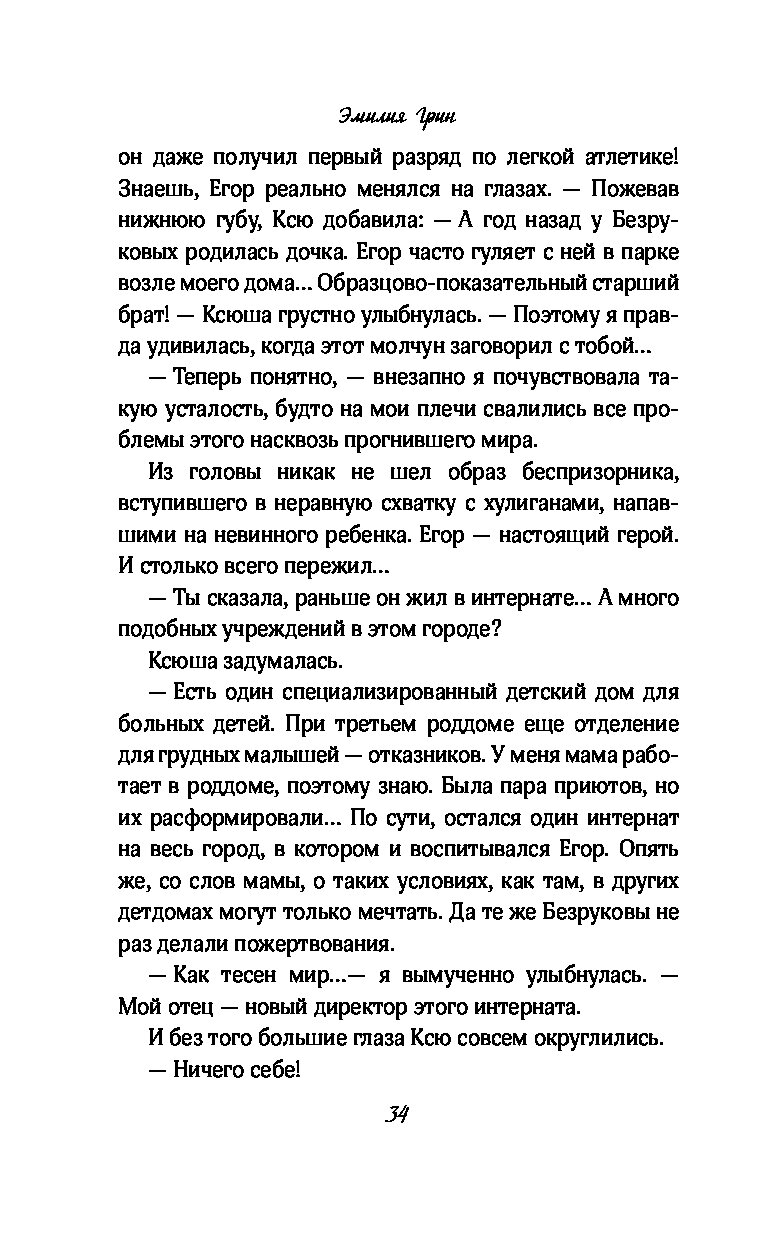 Эмилия Грин

он даже получил первый разряд по легкой атлетике! Знаешь, Егор реально менялся на глазах. — Пожевав нижнюю губу, Ксю добавила: — А год назад у Безруковых родилась дочка. Егор часто гуляет с ней в парке возле моего дома... Образцово-показательный старший брат! — Ксюша грустно улыбнулась. — Поэтому я правда удивилась, когда этот молчун заговорил с тобой...

— Теперь понятно, — внезапно я почувствовала такую усталость, будто на мои плечи свалились все проблемы этого насквозь прогнившего мира.

Из головы никак не шел образ беспризорника, вступившего в неравную схватку с хулиганами, напавшими на невинного ребенка. Егор — настоящий герой. И столько всего пережил...

— Ты сказала, раньше он жил в интернате... А много подобных учреждений в этом городе?

Ксюша задумалась.

— Есть один специализированный детский дом для больных детей. При третьем роддоме еще отделение для грудных малышей — отказников. У меня мама работает в роддоме, поэтому знаю. Была пара приютов, но их расформировали... По сути, остался один интернат на весь город, в котором и воспитывался Егор. Опять же, со слов мамы, о таких условиях, как там, в других детдомах могут только мечтать. Да те же Безруковы не раз делали пожертвования.

— Как тесен мир...— я вымученно улыбнулась. — Мой отец — новый директор этого интерната.

И без того большие глаза Ксю совсем округлились.

— Ничего себе!

34